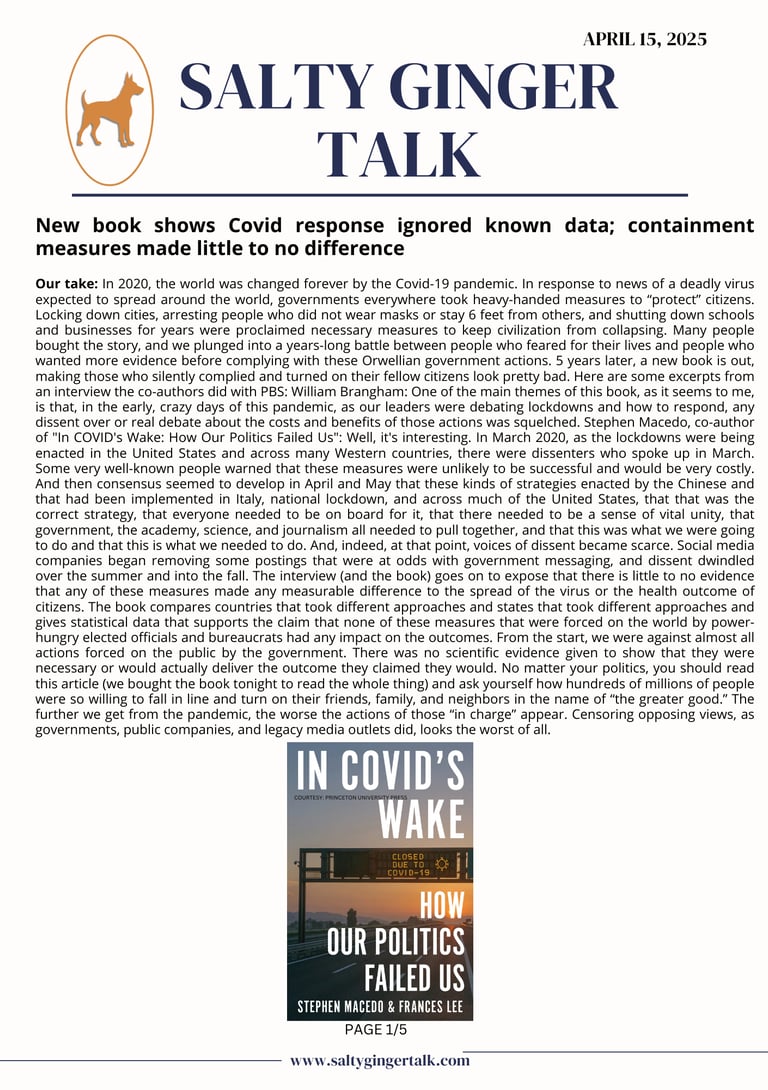 APRIL 15, 2025

SALTY GINGER TALK

New book shows Covid response ignored known data; containment measures made little to no difference

Our take: In 2020, the world was changed forever by the Covid-19 pandemic. In response to news of a deadly virus expected to spread around the world, governments everywhere took heavy-handed measures to "protect" citizens. Locking down cities, arresting people who did not wear masks or stay 6 feet from others, and shutting down schools and businesses for years were proclaimed necessary measures to keep civilization from collapsing. Many people bought the story, and we plunged into a years-long battle between people who feared for their lives and people who wanted more evidence before complying with these Orwellian government actions. 5 years later, a new book is out, making those who silently complied and turned on their fellow citizens look pretty bad. Here are some excerpts from an interview the co-authors did with PBS: William Brangham: One of the main themes of this book, as it seems to me, is that, in the early, crazy days of this pandemic, as our leaders were debating lockdowns and how to respond, any dissent over or real debate about the costs and benefits of those actions was squelched. Stephen Macedo, co-author of "In COVID's Wake: How Our Politics Failed Us": Well, it's interesting. In March 2020, as the lockdowns were being enacted in the United States and across many Western countries, there were dissenters who spoke up in March. Some very well-known people warned that these measures were unlikely to be successful and would be very costly. And then consensus seemed to develop in April and May that these kinds of strategies enacted by the Chinese and that had been implemented in Italy, national lockdown, and across much of the United States, that that was the correct strategy, that everyone needed to be on board for it, that there needed to be a sense of vital unity, that government, the academy, science, and journalism all needed to pull together, and that this was what we were going to do and that this is what we needed to do. And, indeed, at that point, voices of dissent became scarce. Social media companies began removing some postings that were at odds with government messaging, and dissent dwindled over the summer and into the fall. The interview (and the book) goes on to expose that there is little to no evidence that any of these measures made any measurable difference to the spread of the virus or the health outcome of citizens. The book compares countries that took different approaches and states that took different approaches and gives statistical data that supports the claim that none of these measures that were forced on the world by power-hungry elected officials and bureaucrats had any impact on the outcomes. From the start, we were against almost all actions forced on the public by the government. There was no scientific evidence given to show that they were necessary or would actually deliver the outcome they claimed they would. No matter your politics, you should read this article (we bought the book tonight to read the whole thing) and ask yourself how hundreds of millions of people were so willing to fall in line and turn on their friends, family, and neighbors in the name of "the greater good." The further we get from the pandemic, the worse the actions of those "in charge" appear. Censoring opposing views, as governments, public companies, and legacy media outlets did, looks the worst of all.

IN COVID'S WAKE
COURTESY: PRINCETON UNIVERSITY PRESS
CLOSED DUE TO COVID-19
HOW OUR POLITICS FAILED US
STEPHEN MACEDO & FRANCES LEE

PAGE 1/5

www.saltygingertalk.com